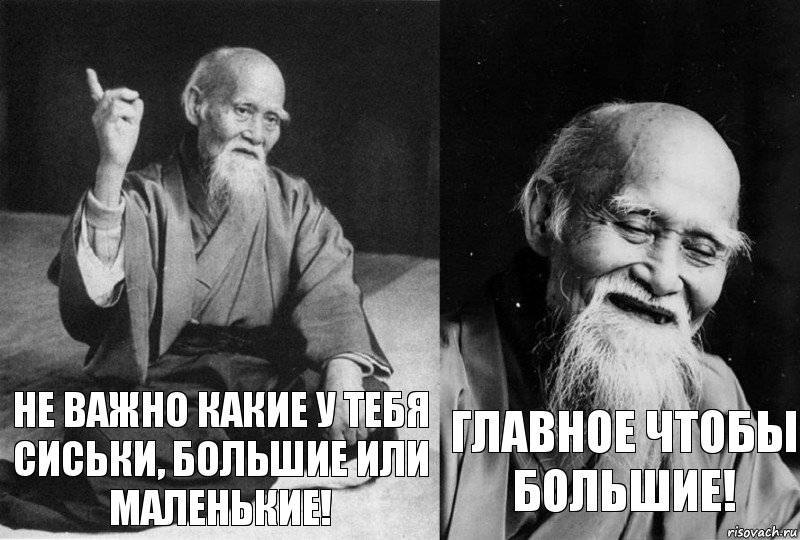 НЕ ВАЖНО КАКИЕ У ТЕБЯ СИСЬКИ, БОЛЬШИЕ ИЛИ МАЛЕНЬКИЕ!

ГЛАВНОЕ ЧТОБЫ БОЛЬШИЕ!

risovach.ru